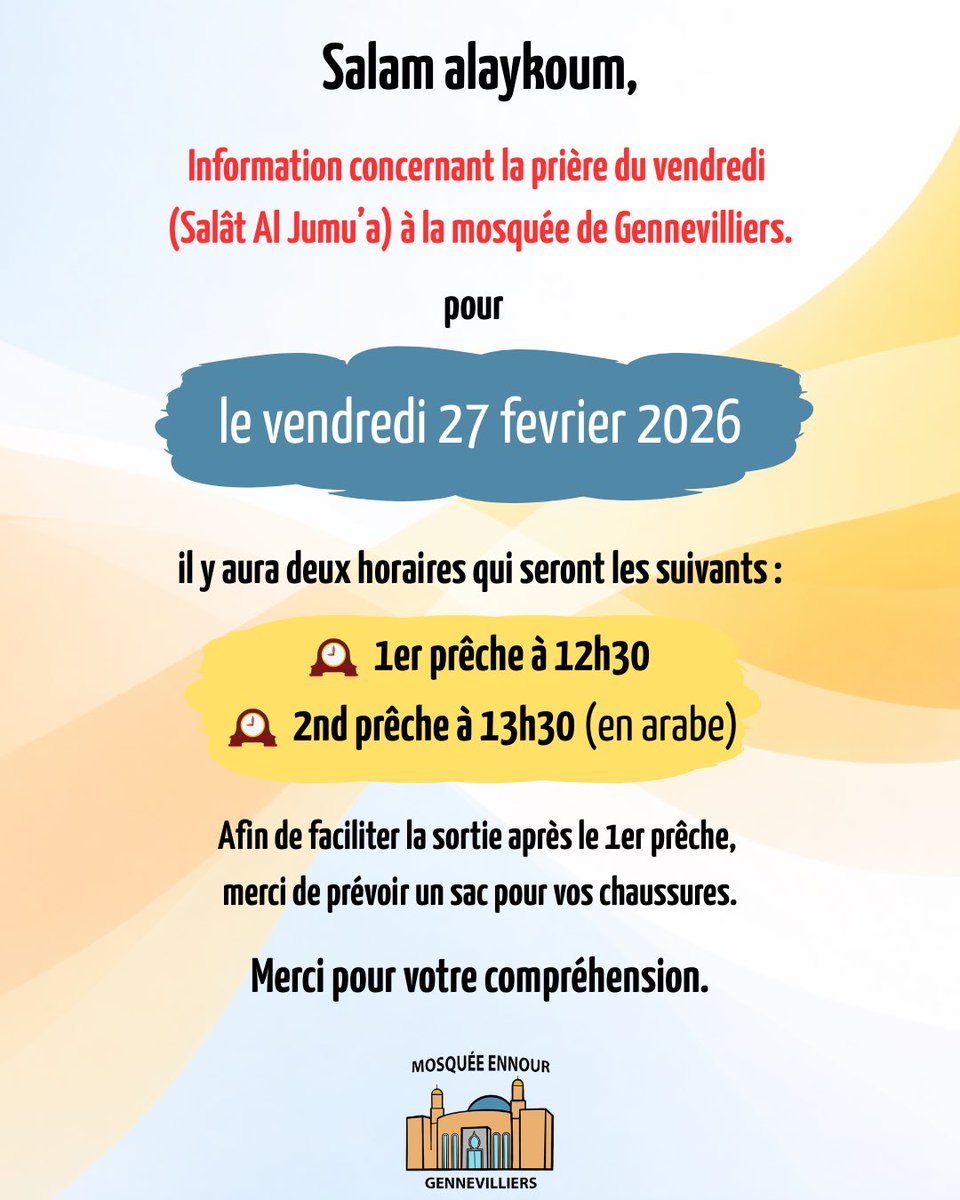 Salam alaykoum,

Information concernant la prière du vendredi (Salât Al Jumu'a) à la mosquée de Gennevilliers.

pour

le vendredi 27 fevrier 2026

il y aura deux horaires qui seront les suivants :

1er prêche à 12h30
2nd prêche à 13h30 (en arabe)

Afin de faciliter la sortie après le 1er prêche, merci de prévoir un sac pour vos chaussures.

Merci pour votre compréhension.

MOSQUÉE ENNOUR
GENNEVILLIERS